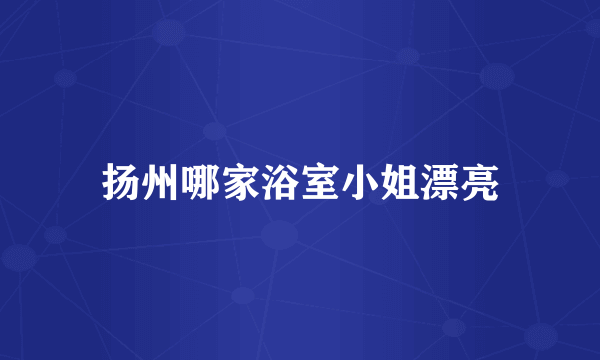 扬州哪家浴室小姐漂亮